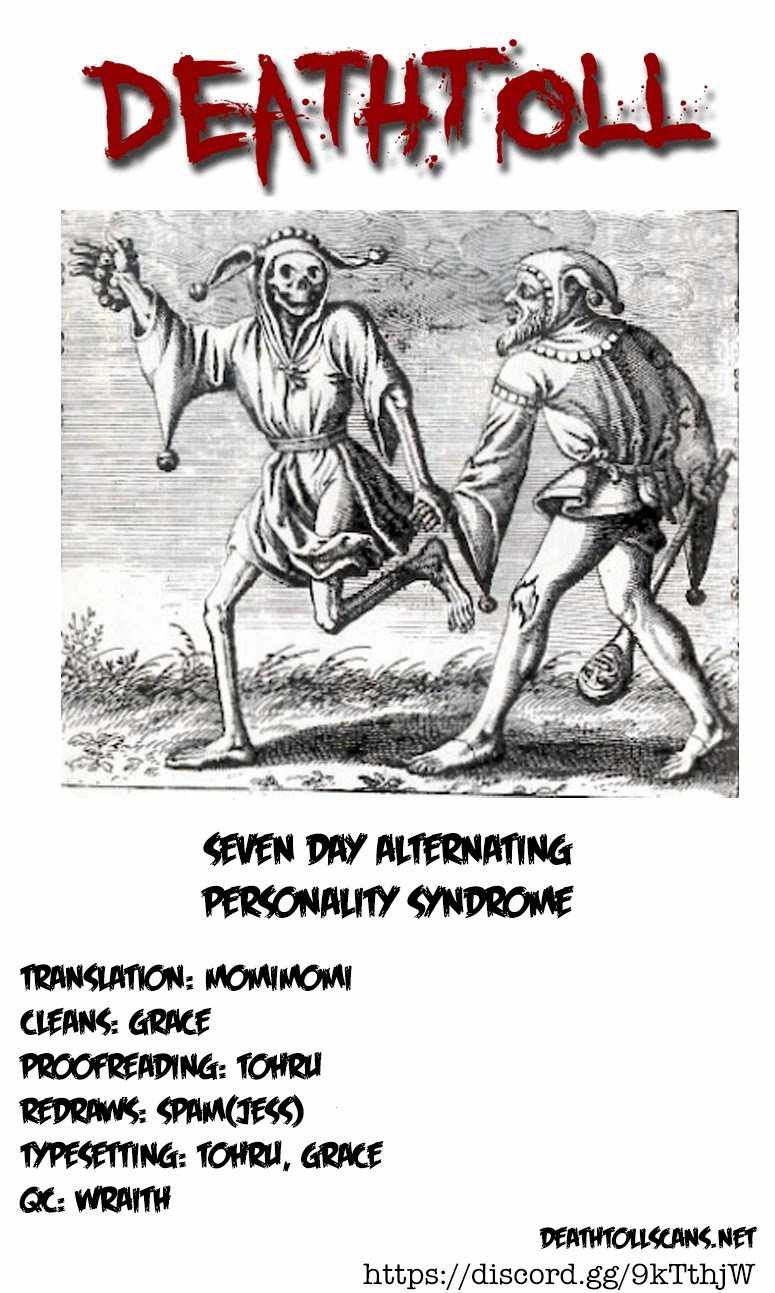 DEATHTOLL

SEVEN DAY ALTERNATING PERSONALITY SYNDROME

TRANSLATION: MOMIMOMI
CLEANS: GRACE
PROOFREADING: TOHRU
REDRAWS: SPAM(JESS)
TYPESETTING: TOHRU, GRACE
QC: WRAITH

DEATHTOLLSCANS.NET
https://discord.gg/9kTthjW